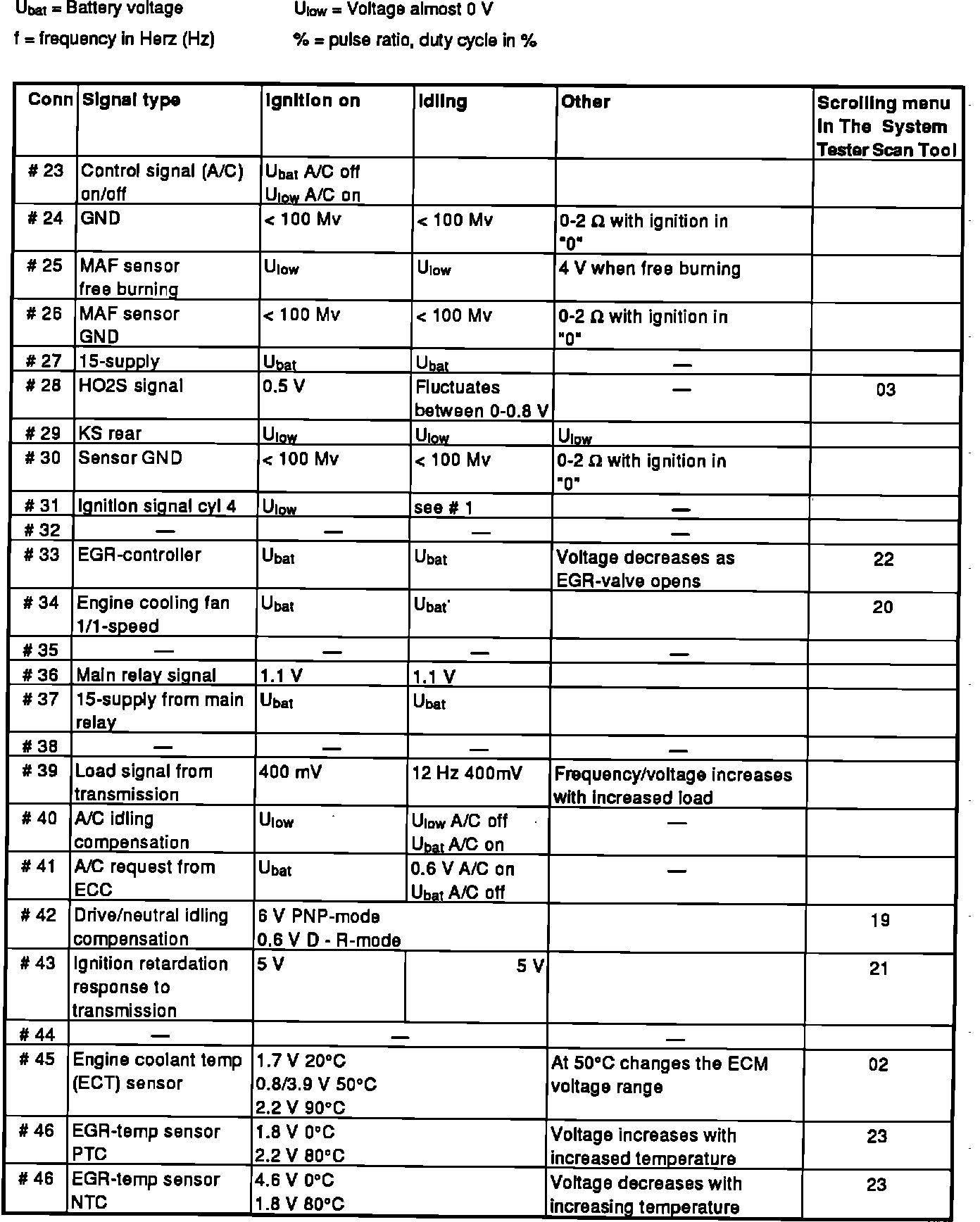 $U_{bat}$ = Battery voltage $U_{low}$ = Voltage almost 0 V

f = frequency in Herz (Hz) % = pulse ratio, duty cycle in %

| Conn | Signal type | Ignition on | Idling | Other | Scrolling menu In The System Tester Scan Tool |
|---|---|---|---|---|---|
| # 23 | Control signal (A/C) on/off | $U_{bat}$ A/C off $U_{low}$ A/C on | | | |
| # 24 | GND | < 100 Mv | < 100 Mv | 0-2 Ω with ignition in "0" | |
| # 25 | MAF sensor free burning | $U_{low}$ | $U_{low}$ | 4 V when free burning | |
| # 26 | MAF sensor GND | < 100 Mv | < 100 Mv | 0-2 Ω with ignition in "0" | |
| # 27 | 15-supply | $U_{bat}$ | $U_{bat}$ | — | |
| # 28 | HO2S signal | 0.5 V | Fluctuates between 0-0.8 V | — | 03 |
| # 29 | KS rear | $U_{low}$ | $U_{low}$ | $U_{low}$ | |
| # 30 | Sensor GND | < 100 Mv | < 100 Mv | 0-2 Ω with ignition in "0" | |
| # 31 | Ignition signal cyl 4 | $U_{low}$ | see # 1 | — | |
| # 32 | — | — | — | — | |
| # 33 | EGR-controller | $U_{bat}$ | $U_{bat}$ | Voltage decreases as EGR-valve opens | 22 |
| # 34 | Engine cooling fan 1/1-speed | $U_{bat}$ | $U_{bat}$ | | 20 |
| # 35 | — | — | — | — | |
| # 36 | Main relay signal | 1.1 V | 1.1 V | | |
| # 37 | 15-supply from main relay | $U_{bat}$ | $U_{bat}$ | | |
| # 38 | — | — | — | — | |
| # 39 | Load signal from transmission | 400 mV | 12 Hz 400mV | Frequency/voltage increases with increased load | |
| # 40 | A/C idling compensation | $U_{low}$ | $U_{low}$ A/C off $U_{bat}$ A/C on | — | |
| # 41 | A/C request from ECC | $U_{bat}$ | 0.6 V A/C on $U_{bat}$ A/C off | — | |
| # 42 | Drive/neutral idling compensation | 6 V PNP-mode 0.6 V D - R-mode | | | 19 |
| # 43 | Ignition retardation response to transmission | 5 V | 5 V | | 21 |
| # 44 | — | — | | — | |
| # 45 | Engine coolant temp (ECT) sensor | 1.7 V 20°C 0.8/3.9 V 50°C 2.2 V 90°C | | At 50°C changes the ECM voltage range | 02 |
| # 46 | EGR-temp sensor PTC | 1.8 V 0°C 2.2 V 80°C | | Voltage increases with increased temperature | 23 |
| # 46 | EGR-temp sensor NTC | 4.6 V 0°C 1.8 V 80°C | | Voltage decreases with increasing temperature | 23 |